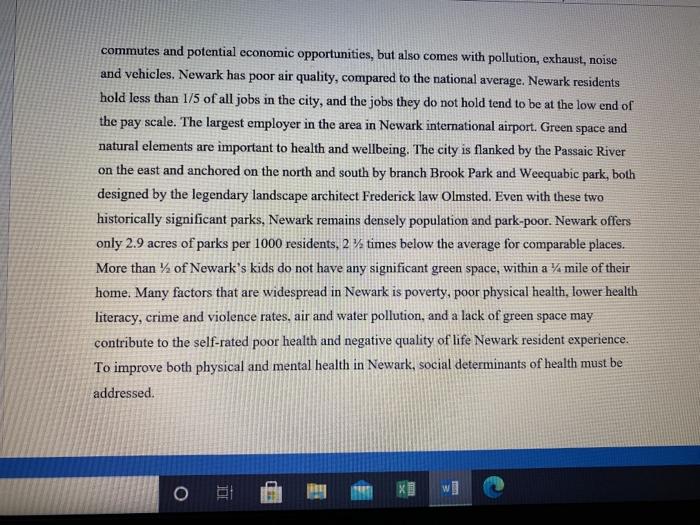 commutes and potential economic opportunities, but also comes with pollution, exhaust, noise and vehicles. Newark has poor air quality, compared to the national average. Newark residents hold less than 1/5 of all jobs in the city, and the jobs they do not hold tend to be at the low end of the pay scale. The largest employer in the area in Newark international airport. Green space and natural elements are important to health and wellbeing. The city is flanked by the Passaic River on the east and anchored on the north and south by branch Brook Park and Weequabic park, both designed by the legendary landscape architect Frederick law Olmsted. Even with these two historically significant parks, Newark remains densely population and park-poor. Newark offers only 2.9 acres of parks per 1000 residents, 2 ½ times below the average for comparable places. More than ½ of Newark's kids do not have any significant green space, within a ¼ mile of their home. Many factors that are widespread in Newark is poverty, poor physical health, lower health literacy, crime and violence rates, air and water pollution, and a lack of green space may contribute to the self-rated poor health and negative quality of life Newark resident experience. To improve both physical and mental health in Newark, social determinants of health must be addressed.